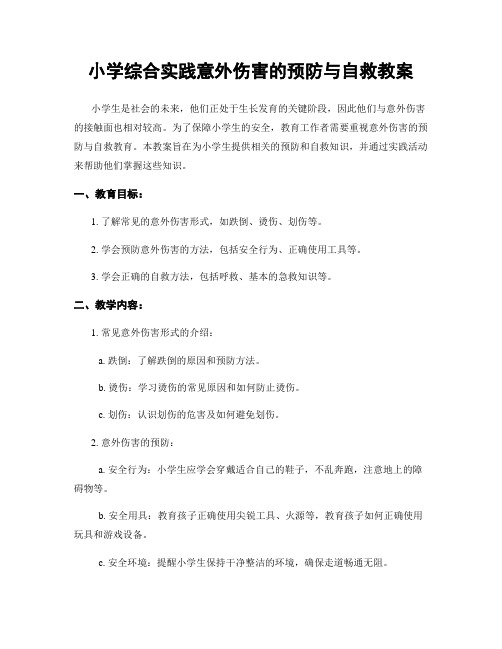 小学综合实践意外伤害的预防与自救教案

小学生是社会的未来，他们正处于生长发育的关键阶段，因此他们与意外伤害的接触面也相对较高。为了保障小学生的安全，教育工作者需要重视意外伤害的预防与自救教育。本教案旨在为小学生提供相关的预防和自救知识，并通过实践活动来帮助他们掌握这些知识。

一、教育目标：

1. 了解常见的意外伤害形式，如跌倒、烫伤、划伤等。

2. 学会预防意外伤害的方法，包括安全行为、正确使用工具等。

3. 学会正确的自救方法，包括呼救、基本的急救知识等。

二、教学内容：

1. 常见意外伤害形式的介绍：

a. 跌倒：了解跌倒的原因和预防方法。

b. 烫伤：学习烫伤的常见原因和如何防止烫伤。

c. 划伤：认识划伤的危害及如何避免划伤。

2. 意外伤害的预防：

a. 安全行为：小学生应学会穿戴适合自己的鞋子，不乱奔跑，注意地上的障碍物等。

b. 安全用具：教育孩子正确使用尖锐工具、火源等，教育孩子如何正确使用玩具和游戏设备。

c. 安全环境：提醒小学生保持干净整洁的环境，确保走道畅通无阻。